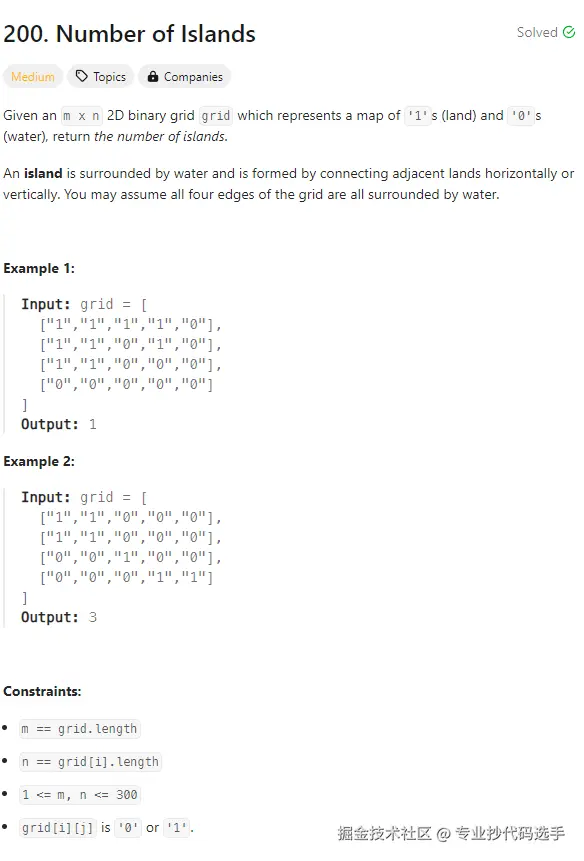 200. Number of Islands

Solved

Medium
Topics
Companies

Given an m x n 2D binary grid grid which represents a map of '1's (land) and '0's (water), return the number of islands.

An island is surrounded by water and is formed by connecting adjacent lands horizontally or vertically. You may assume all four edges of the grid are all surrounded by water.

Example 1:

Input: grid = [
  ["1","1","1","1","0"],
  ["1","1","0","1","0"],
  ["1","1","0","0","0"],
  ["0","0","0","0","0"]
]
Output: 1

Example 2:

Input: grid = [
  ["1","1","0","0","0"],
  ["1","1","0","0","0"],
  ["0","0","1","0","0"],
  ["0","0","0","1","1"]
]
Output: 3

Constraints:

- m == grid.length
- n == grid[i].length
- 1 <= m, n <= 300
- grid[i][j] is '0' or '1'.

掘金技术社区 @ 专业抄代码选手